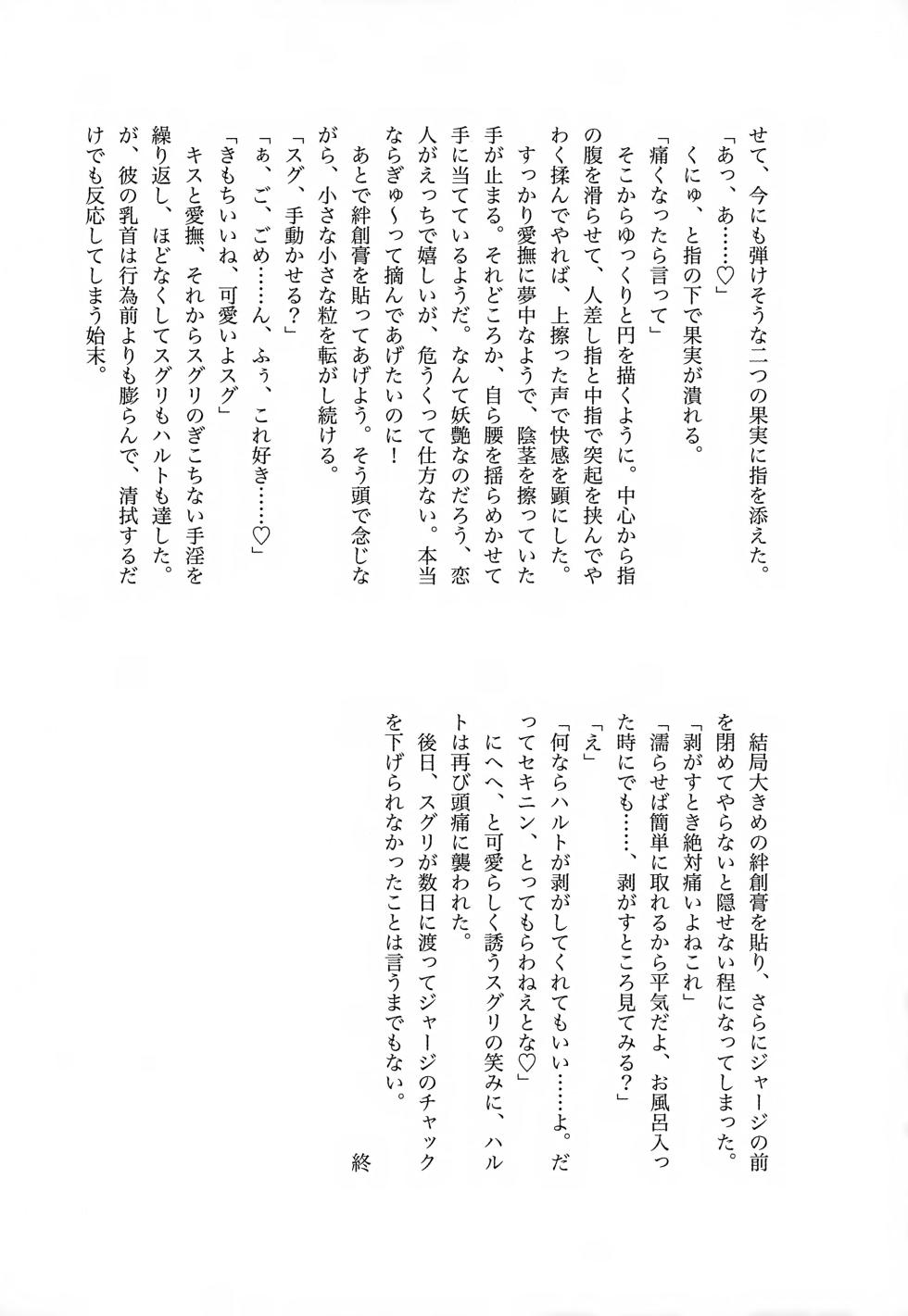 せて、今にも弾けそうな二つの果実に指を添えた。

「あっ、あ……♡」

くにゅ、と指の下で果実が潰れる。

「痛くなったら言って」

そこからゆっくりと円を描くように。中心から指の腹を滑らせて、人差し指と中指で突起を挟んでやわく揉んでやれば、上擦った声で快感を顕にした。

すっかり愛撫に夢中なようで、陰茎を擦っていた手が止まる。それどころか、自ら腰を揺らめかせて手に当てているようだ。なんて妖艶なのだろう、恋人がえっちで嬉しいが、危うくって仕方ない。本当ならぎゅ〜って摘んであげたいのに！

あとで絆創膏を貼ってあげよう。そう頭で念じながら、小さな小さな粒を転がし続ける。

「スグ、手動かせる？」

「ぁ、ご、ごめ……ん、ふぅ、これ好き……♡」

「きもちいいね、可愛いよスグ」

キスと愛撫、それからスグリのぎこちない手淫を繰り返し、ほどなくしてスグリもハルトも達した。が、彼の乳首は行為前よりも膨らんで、清拭するだけでも反応してしまう始末。

結局大きめの絆創膏を貼り、さらにジャージの前を閉めてやらないと隠せない程になってしまった。

「剥がすとき絶対痛いよねこれ」

「濡らせば簡単に取れるから平気だよ、お風呂入った時にでも……、剥がすところ見てみる？」

「え」

「何ならハルトが剥がしてくれてもいい……よ。だってセキニン、とってもらわねえとな♡」

にへへ、と可愛らしく誘うスグリの笑みに、ハルトは再び頭痛に襲われた。

後日、スグリが数日に渡ってジャージのチャックを下げられなかったことは言うまでもない。

終